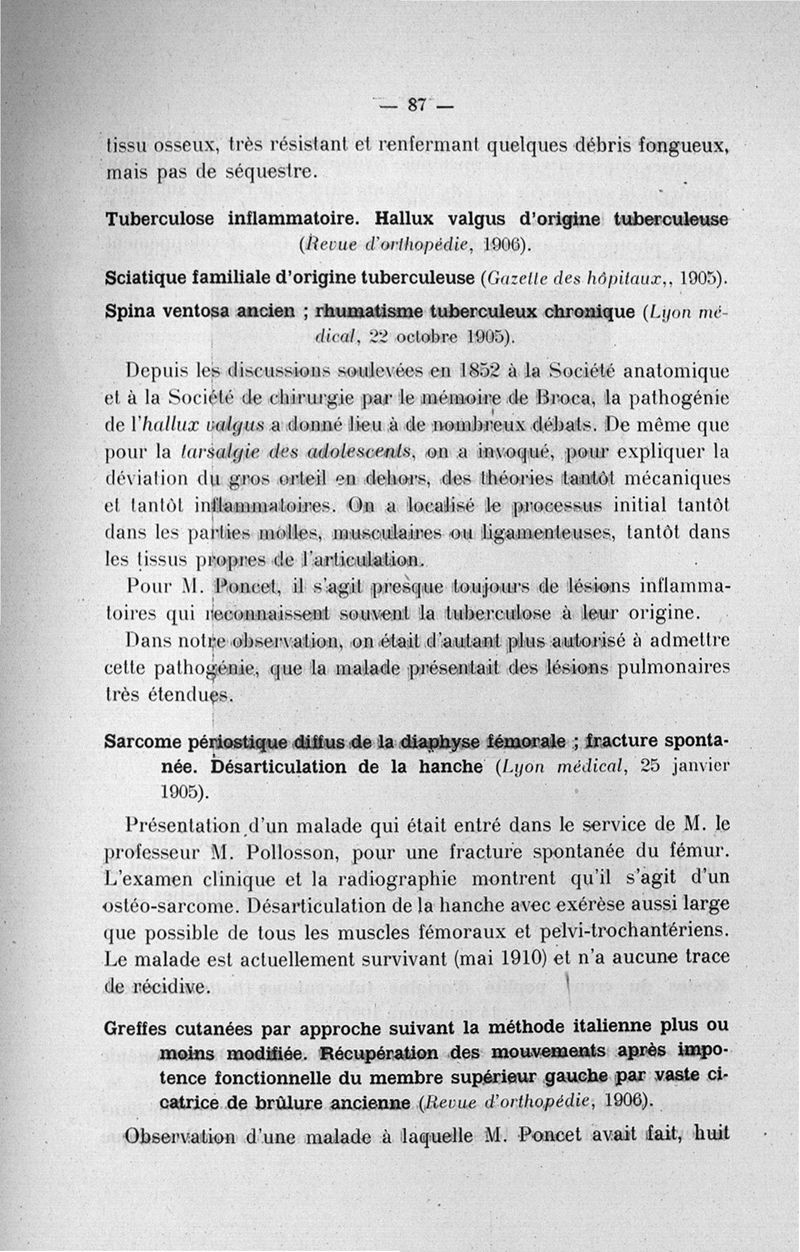 — 87 —

tissu osseux, très résistant et renfermant quelques débris fongueux, mais pas de séquestre.

Tuberculose inflammatoire. Hallux valgus d'origine tuberculeuse (Revue d'orthopédie, 1906).

Sciatique familiale d'origine tuberculeuse (Gazette des hôpitaux,, 1905).

Spina ventosa ancien ; rhumatisme tuberculeux chronique (Lyon médical, 22 octobre 1905).

Depuis les discussions soulevées en 1852 à la Société anatomique et à la Société de chirurgie par le mémoire de Broca, la pathogénie de l'hallux valgus a donné lieu à de nombreux débats. De même que pour la tarsalgie des adolescents, on a invoqué, pour expliquer la déviation du gros orteil en dehors, des théories tantôt mécaniques et tantôt inflammatoires. On a localisé le processus initial tantôt dans les parties molles, musculaires ou ligamenteuses, tantôt dans les tissus propres de l'articulation.

Pour M. Poncet, il s'agit presque toujours de lésions inflammatoires qui reconnaissent souvent la tuberculose à leur origine.

Dans notre observation, on était d'autant plus autorisé à admettre cette pathogénie, que la malade présentait des lésions pulmonaires très étendues.

Sarcome périostique diffus de la diaphyse fémorale ; fracture spontanée. Désarticulation de la hanche (Lyon médical, 25 janvier 1905).

Présentation d'un malade qui était entré dans le service de M. le professeur M. Pollosson, pour une fracture spontanée du fémur. L'examen clinique et la radiographie montrent qu'il s'agit d'un ostéo-sarcome. Désarticulation de la hanche avec exérèse aussi large que possible de tous les muscles fémoraux et pelvi-trochantériens. Le malade est actuellement survivant (mai 1910) et n'a aucune trace de récidive.

Greffes cutanées par approche suivant la méthode italienne plus ou moins modifiée. Récupération des mouvements après impotence fonctionnelle du membre supérieur gauche par vaste cicatrice de brûlure ancienne (Revue d'orthopédie, 1906).

Observation d'une malade à laquelle M. Poncet avait fait, huit